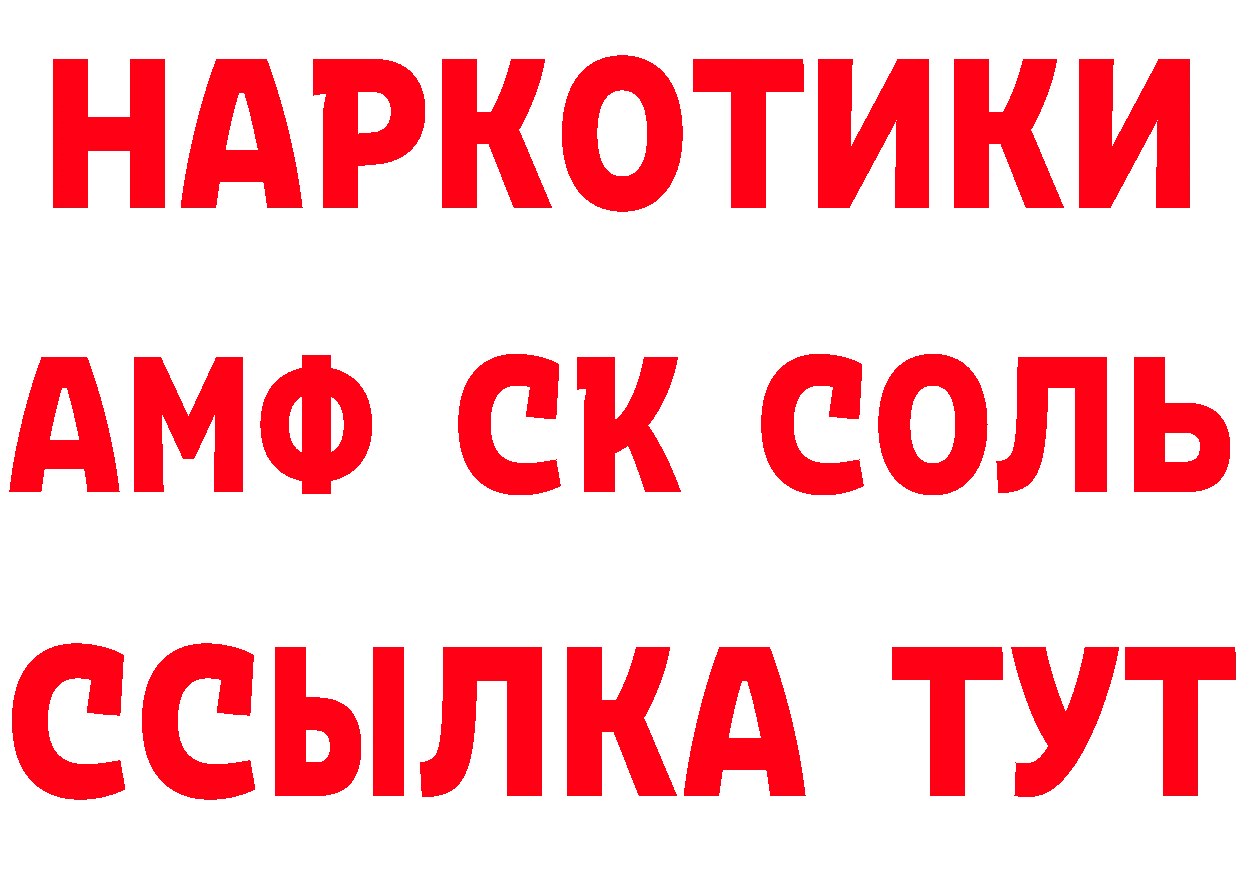 НАРКОТИКИ
АМФ СК СОЛЬ
ССЫЛКА ТУТ